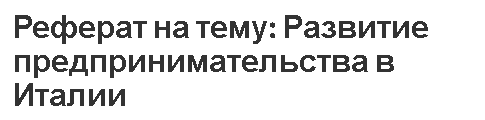 Реферат на тему: Развитие предпринимательства в Италии